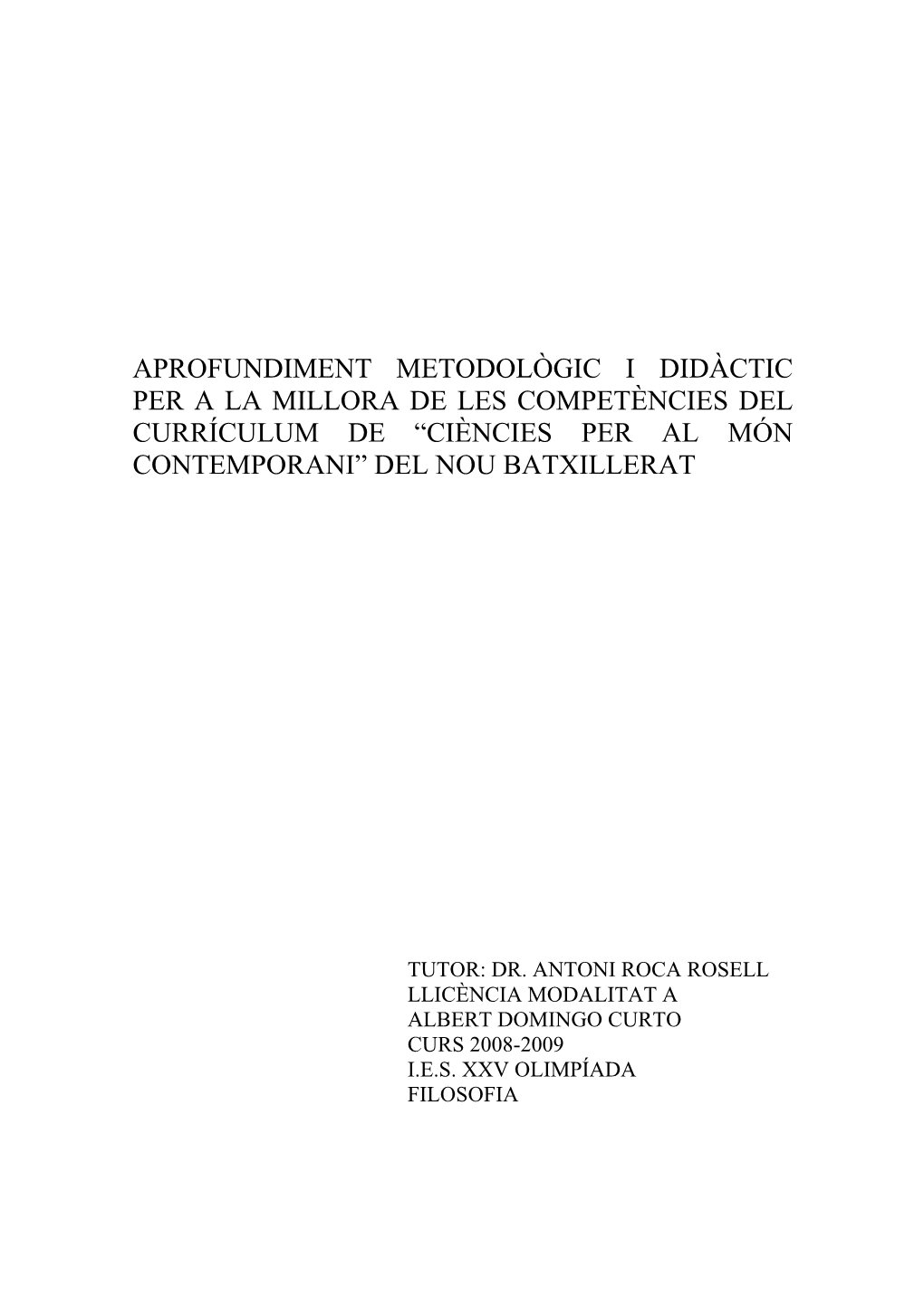 APROFUNDIMENT METODOLÒGIC I DIDÀCTIC PER A LA MILLORA DE LES COMPETÈNCIES DEL CURRÍCULUM DE “CIÈNCIES PER AL MÓN CONTEMPORANI” DEL NOU BATXILLERAT

TUTOR: DR. ANTONI ROCA ROSELL
LLICÈNCIA MODALITAT A
ALBERT DOMINGO CURTO
CURS 2008-2009
I.E.S. XXV OLIMPÍADA
FILOSOFIA